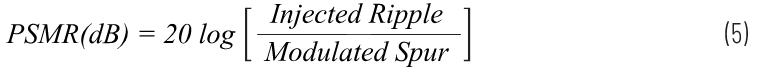 $PSMR(dB) = 20 \log \left[ \frac{Injected\ Ripple}{Modulated\ Spur} \right]$ (5)